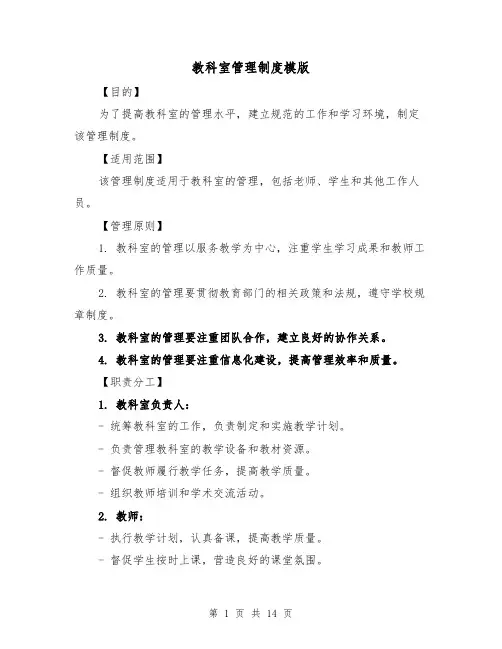 教科室管理制度模版

【目的】

为了提高教科室的管理水平，建立规范的工作和学习环境，制定该管理制度。

【适用范围】

该管理制度适用于教科室的管理，包括老师、学生和其他工作人员。

【管理原则】

1. 教科室的管理以服务教学为中心，注重学生学习成果和教师工作质量。

2. 教科室的管理要贯彻教育部门的相关政策和法规，遵守学校规章制度。

3. 教科室的管理要注重团队合作，建立良好的协作关系。

4. 教科室的管理要注重信息化建设，提高管理效率和质量。

【职责分工】

1. 教科室负责人：

- 统筹教科室的工作，负责制定和实施教学计划。

- 负责管理教科室的教学设备和教材资源。

- 督促教师履行教学任务，提高教学质量。

- 组织教师培训和学术交流活动。

2. 教师：

- 执行教学计划，认真备课，提高教学质量。

- 督促学生按时上课，营造良好的课堂氛围。

第 1 页 共 14 页